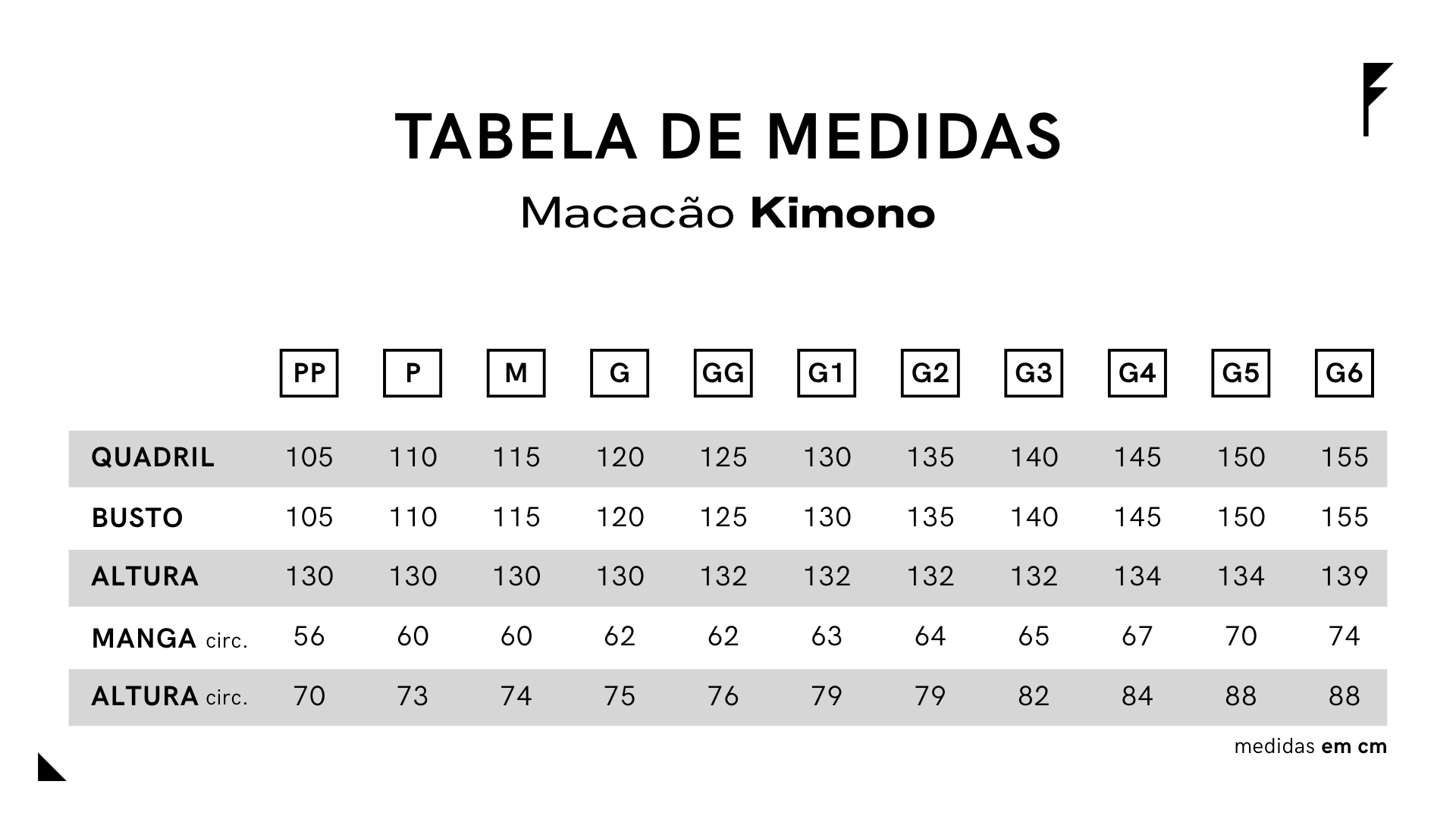 TABELA DE MEDIDAS

Macacão Kimono

|  | PP | P | M | G | GG | G1 | G2 | G3 | G4 | G5 | G6 |
|---|---|---|---|---|---|---|---|---|---|---|---|
| QUADRIL | 105 | 110 | 115 | 120 | 125 | 130 | 135 | 140 | 145 | 150 | 155 |
| BUSTO | 105 | 110 | 115 | 120 | 125 | 130 | 135 | 140 | 145 | 150 | 155 |
| ALTURA | 130 | 130 | 130 | 130 | 132 | 132 | 132 | 132 | 134 | 134 | 139 |
| MANGA circ. | 56 | 60 | 60 | 62 | 62 | 63 | 64 | 65 | 67 | 70 | 74 |
| ALTURA circ. | 70 | 73 | 74 | 75 | 76 | 79 | 79 | 82 | 84 | 88 | 88 |

medidas em cm